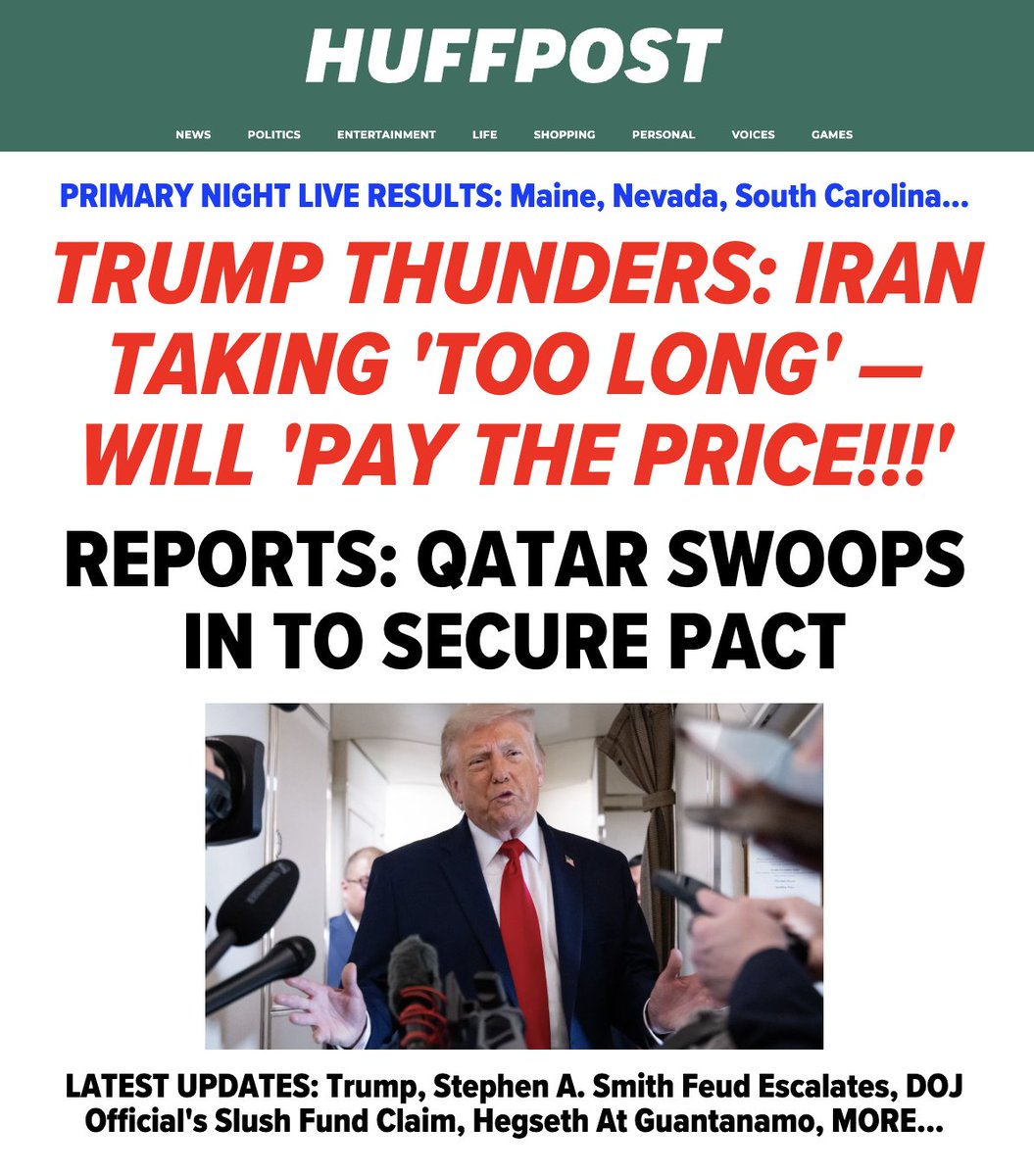 HUFFPOST

NEWS POLITICS ENTERTAINMENT LIFE SHOPPING PERSONAL VOICES GAMES

PRIMARY NIGHT LIVE RESULTS: Maine, Nevada, South Carolina...

TRUMP THUNDERS: IRAN TAKING 'TOO LONG' — WILL 'PAY THE PRICE!!!'

REPORTS: QATAR SWOOPS IN TO SECURE PACT

LATEST UPDATES: Trump, Stephen A. Smith Feud Escalates, DOJ Official's Slush Fund Claim, Hegseth At Guantanamo, MORE...